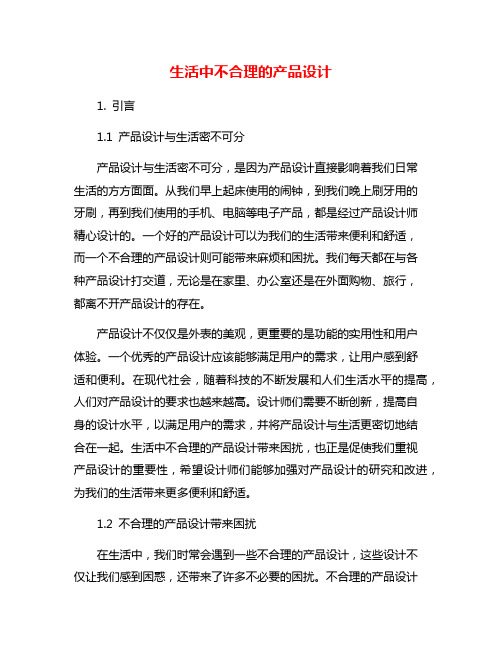 生活中不合理的产品设计

1. 引言

1.1 产品设计与生活密不可分

产品设计与生活密不可分，是因为产品设计直接影响着我们日常生活的方方面面。从我们早上起床使用的闹钟，到我们晚上刷牙用的牙刷，再到我们使用的手机、电脑等电子产品，都是经过产品设计师精心设计的。一个好的产品设计可以为我们的生活带来便利和舒适，而一个不合理的产品设计则可能带来麻烦和困扰。我们每天都在与各种产品设计打交道，无论是在家里、办公室还是在外面购物、旅行，都离不开产品设计的存在。

产品设计不仅仅是外表的美观，更重要的是功能的实用性和用户体验。一个优秀的产品设计应该能够满足用户的需求，让用户感到舒适和便利。在现代社会，随着科技的不断发展和人们生活水平的提高，人们对产品设计的要求也越来越高。设计师们需要不断创新，提高自身的设计水平，以满足用户的需求，并将产品设计与生活更密切地结合在一起。生活中不合理的产品设计带来困扰，也正是促使我们重视产品设计的重要性，希望设计师们能够加强对产品设计的研究和改进，为我们的生活带来更多便利和舒适。

1.2 不合理的产品设计带来困扰

在生活中，我们时常会遇到一些不合理的产品设计，这些设计不仅让我们感到困惑，还带来了许多不必要的困扰。不合理的产品设计